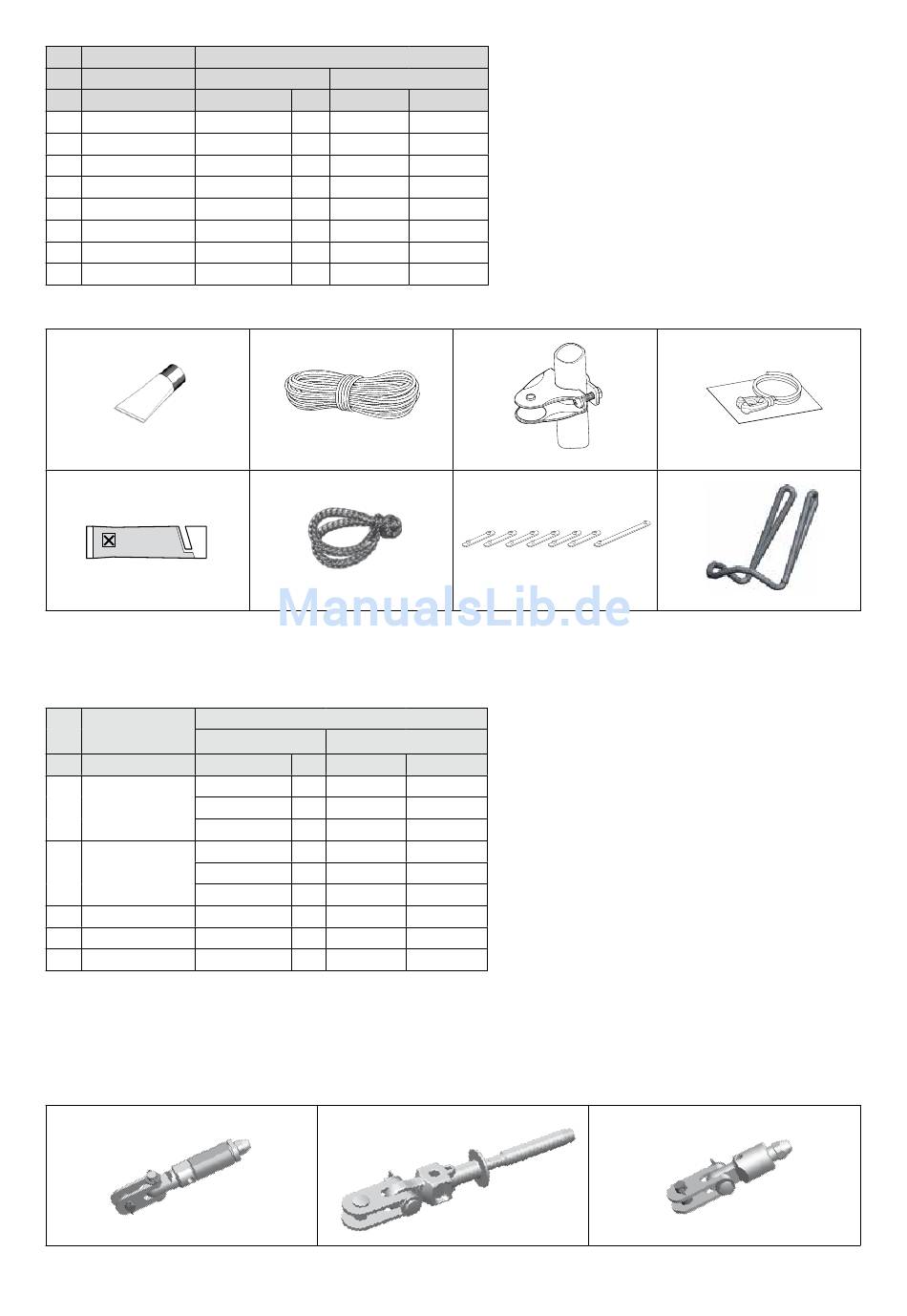 ManualsLib.de